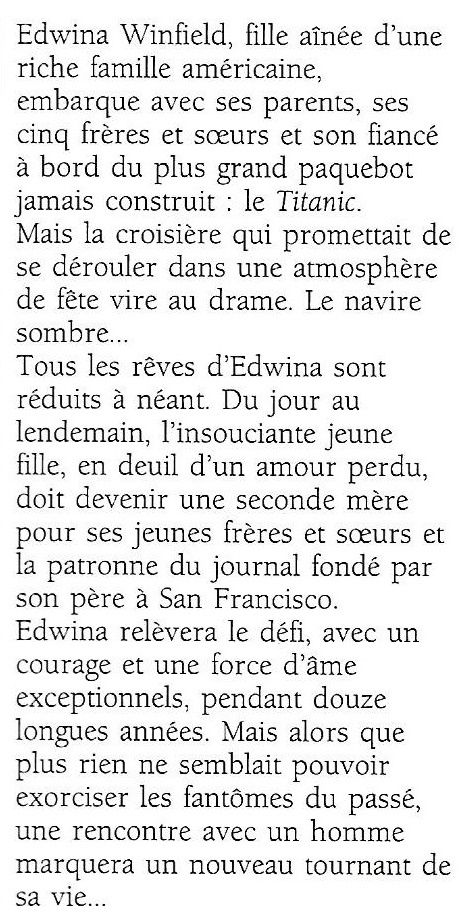 Edwina Winfield, fille aînée d'une riche famille américaine, embarque avec ses parents, ses cinq frères et sœurs et son fiancé à bord du plus grand paquebot jamais construit : le Titanic.
Mais la croisière qui promettait de se dérouler dans une atmosphère de fête vire au drame. Le navire sombre...
Tous les rêves d'Edwina sont réduits à néant. Du jour au lendemain, l'insouciante jeune fille, en deuil d'un amour perdu, doit devenir une seconde mère pour ses jeunes frères et sœurs et la patronne du journal fondé par son père à San Francisco.
Edwina relèvera le défi, avec un courage et une force d'âme exceptionnels, pendant douze longues années. Mais alors que plus rien ne semblait pouvoir exorciser les fantômes du passé, une rencontre avec un homme marquera un nouveau tournant de sa vie...